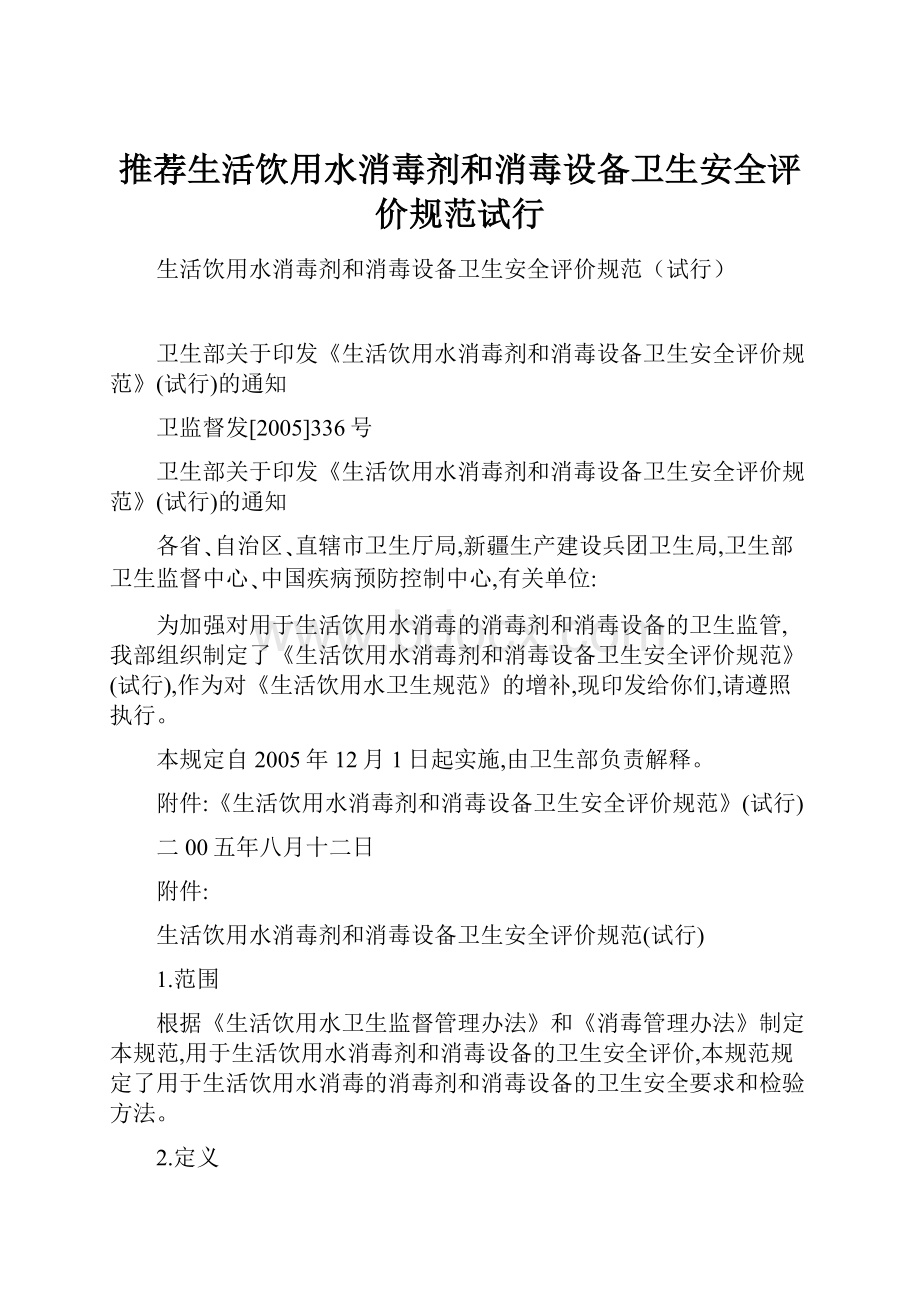 推荐生活饮用水消毒剂和消毒设备卫生安全评价规范试行

生活饮用水消毒剂和消毒设备卫生安全评价规范（试行）

卫生部关于印发《生活饮用水消毒剂和消毒设备卫生安全评价规范》(试行)的通知

卫监督发[2005]336号

卫生部关于印发《生活饮用水消毒剂和消毒设备卫生安全评价规范》(试行)的通知

各省、自治区、直辖市卫生厅局,新疆生产建设兵团卫生局,卫生部卫生监督中心、中国疾病预防控制中心,有关单位:

为加强对用于生活饮用水消毒的消毒剂和消毒设备的卫生监管,我部组织制定了《生活饮用水消毒剂和消毒设备卫生安全评价规范》(试行),作为对《生活饮用水卫生规范》的增补,现印发给你们,请遵照执行。

本规定自2005年12月1日起实施,由卫生部负责解释。

附件:《生活饮用水消毒剂和消毒设备卫生安全评价规范》(试行)

二00五年八月十二日

附件:

生活饮用水消毒剂和消毒设备卫生安全评价规范(试行)

1.范围

根据《生活饮用水卫生监督管理办法》和《消毒管理办法》制定本规范,用于生活饮用水消毒剂和消毒设备的卫生安全评价,本规范规定了用于生活饮用水消毒的消毒剂和消毒设备的卫生安全要求和检验方法。

2.定义